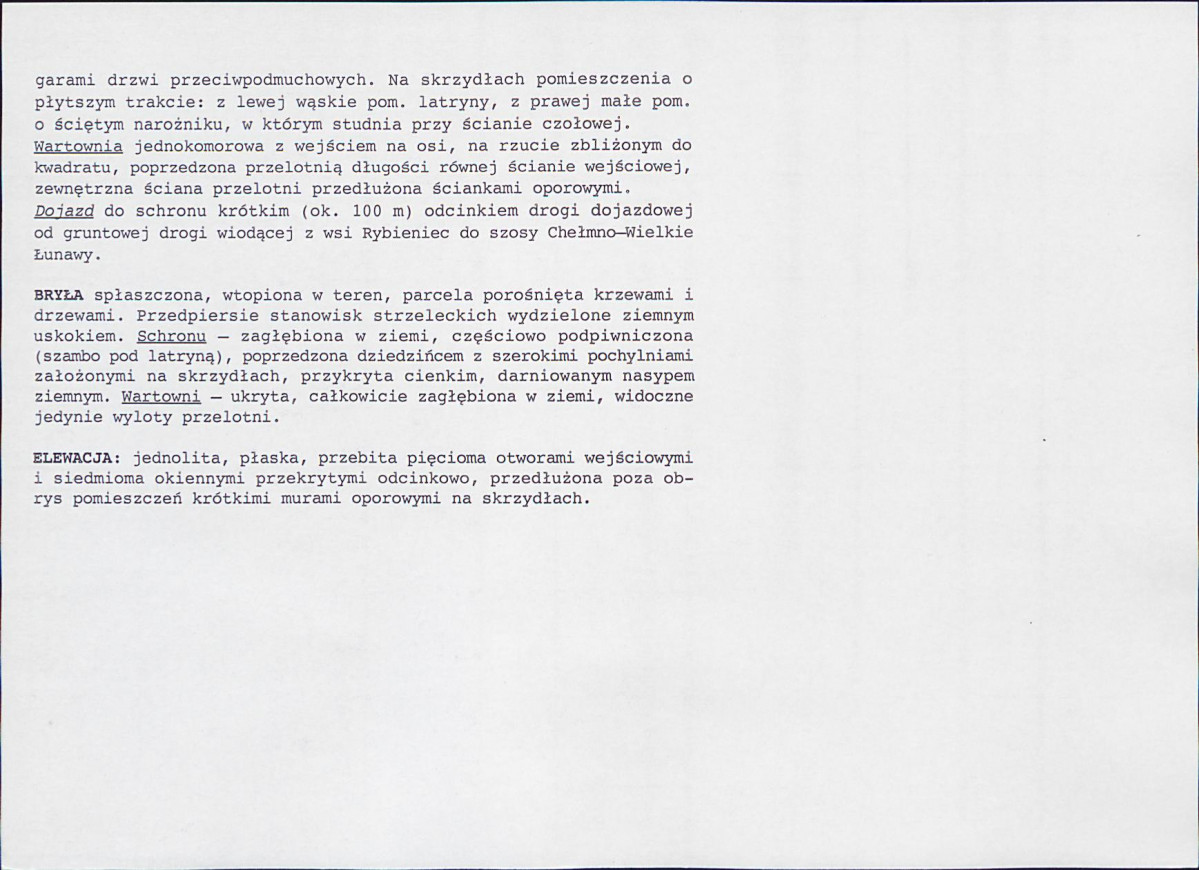 garami drzwi przeciwpodmuchowych. Na skrzydłach pomieszczenia o płytszym trakcie: z lewej wąskie pom. latryny, z prawej małe pom. o ściętym narożniku, w którym studnia przy ścianie czołowej. Wartownia jednokomorowa z wejściem na osi, na rzucie zbliżonym do kwadratu, poprzedzona przelotnią długości równej ścianie wejściowej, zewnętrzna ściana przelotni przedłużona ściankami oporowymi. Dojazd do schronu krótkim (ok. 100 m) odcinkiem drogi dojazdowej od gruntowej drogi wiodącej z wsi Rybieniec do szosy Chełmno—Wielkie Łunawy.

BRYŁA spłaszczona, wtopiona w teren, parcela porośnięta krzewami i drzewami. Przedpiersie stanowisk strzeleckich wydzielone ziemnym uskokiem. Schronu — zagłębiona w ziemi, częściowo podpiwniczona (szambo pod latryną), poprzedzona dziedzińcem z szerokimi pochylniami założonymi na skrzydłach, przykryta cienkim, darniowanym nasypem ziemnym. Wartowni — ukryta, całkowicie zagłębiona w ziemi, widoczne jedynie wyloty przelotni.

ELEWACJA: jednolita, płaska, przebita pięcioma otworami wejściowymi i siedmioma okiennymi przekrytymi odcinkowo, przedłużona poza obrys pomieszczeń krótkimi murami oporowymi na skrzydłach.